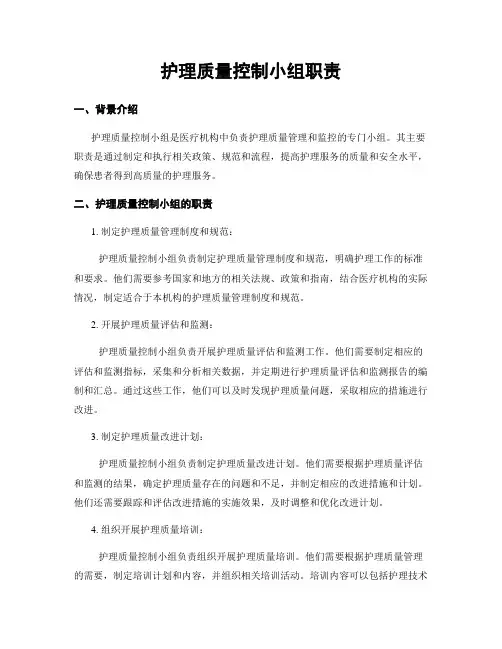 护理质量控制小组职责

一、背景介绍

护理质量控制小组是医疗机构中负责护理质量管理和监控的专门小组。其主要职责是通过制定和执行相关政策、规范和流程，提高护理服务的质量和安全水平，确保患者得到高质量的护理服务。

二、护理质量控制小组的职责

1. 制定护理质量管理制度和规范：

护理质量控制小组负责制定护理质量管理制度和规范，明确护理工作的标准和要求。他们需要参考国家和地方的相关法规、政策和指南，结合医疗机构的实际情况，制定适合于本机构的护理质量管理制度和规范。

2. 开展护理质量评估和监测：

护理质量控制小组负责开展护理质量评估和监测工作。他们需要制定相应的评估和监测指标，采集和分析相关数据，并定期进行护理质量评估和监测报告的编制和汇总。通过这些工作，他们可以及时发现护理质量问题，采取相应的措施进行改进。

3. 制定护理质量改进计划：

护理质量控制小组负责制定护理质量改进计划。他们需要根据护理质量评估和监测的结果，确定护理质量存在的问题和不足，并制定相应的改进措施和计划。他们还需要跟踪和评估改进措施的实施效果，及时调整和优化改进计划。

4. 组织开展护理质量培训：

护理质量控制小组负责组织开展护理质量培训。他们需要根据护理质量管理的需要，制定培训计划和内容，并组织相关培训活动。培训内容可以包括护理技术